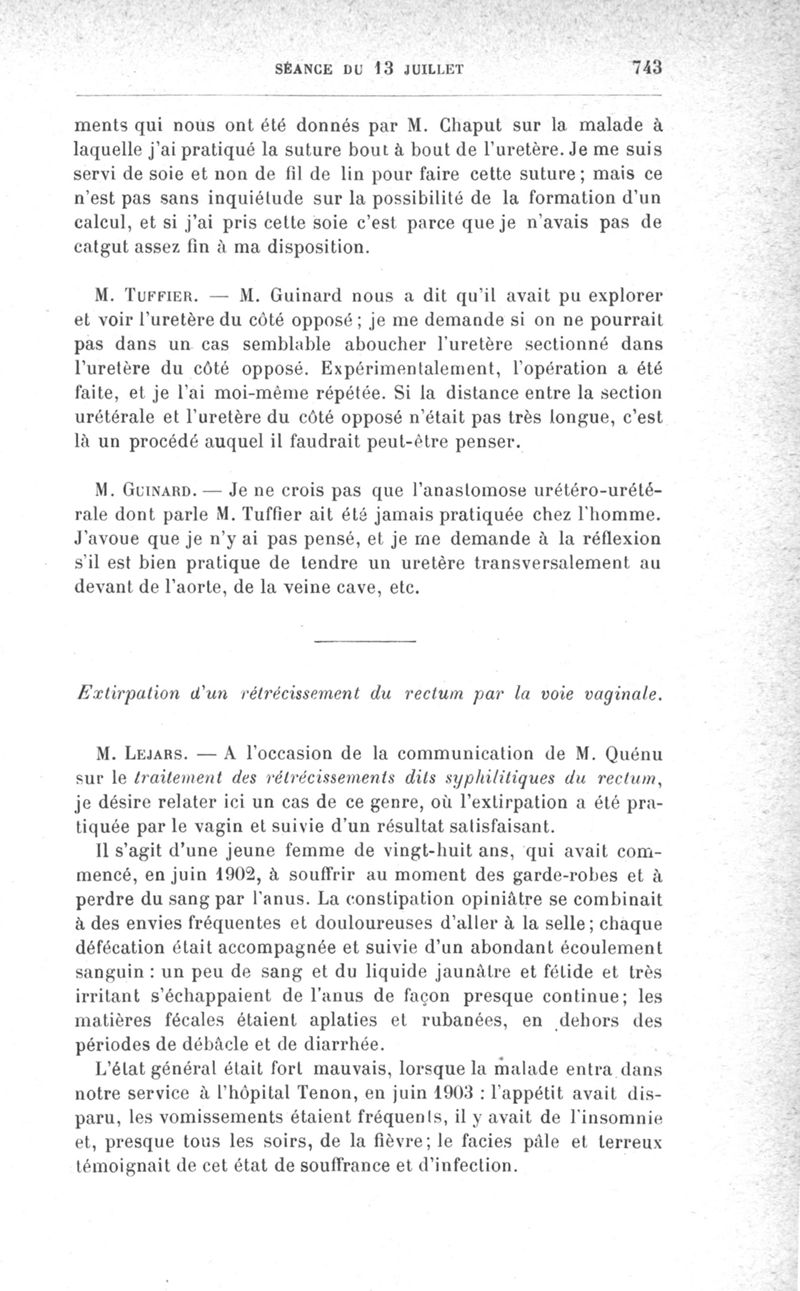 SÉANCE DU 13 JUILLET 743

ments qui nous ont été donnés par M. Chaput sur la malade à laquelle j'ai pratiqué la suture bout à bout de l'uretère. Je me suis servi de soie et non de fil de lin pour faire cette suture; mais ce n'est pas sans inquiétude sur la possibilité de la formation d'un calcul, et si j'ai pris cette soie c'est parce que je n'avais pas de catgut assez fin à ma disposition.

M. Tuffier. — M. Guinard nous a dit qu'il avait pu explorer et voir l'uretère du côté opposé; je me demande si on ne pourrait pas dans un cas semblable aboucher l'uretère sectionné dans l'uretère du côté opposé. Expérimentalement, l'opération a été faite, et je l'ai moi-même répétée. Si la distance entre la section urétérale et l'uretère du côté opposé n'était pas très longue, c'est là un procédé auquel il faudrait peut-être penser.

M. Guinard. — Je ne crois pas que l'anastomose urétéro-urétérale dont parle M. Tuffier ait été jamais pratiquée chez l'homme. J'avoue que je n'y ai pas pensé, et je me demande à la réflexion s'il est bien pratique de tendre un uretère transversalement au devant de l'aorte, de la veine cave, etc.

Extirpation d'un rétrécissement du rectum par la voie vaginale.

M. Lejars. — A l'occasion de la communication de M. Quénu sur le traitement des rétrécissements dits syphilitiques du rectum, je désire relater ici un cas de ce genre, où l'extirpation a été pratiquée par le vagin et suivie d'un résultat satisfaisant.

Il s'agit d'une jeune femme de vingt-huit ans, qui avait commencé, en juin 1902, à souffrir au moment des garde-robes et à perdre du sang par l'anus. La constipation opiniâtre se combinait à des envies fréquentes et douloureuses d'aller à la selle; chaque défécation était accompagnée et suivie d'un abondant écoulement sanguin : un peu de sang et du liquide jaunâtre et fétide et très irritant s'échappaient de l'anus de façon presque continue; les matières fécales étaient aplaties et rubanées, en dehors des périodes de débâcle et de diarrhée.

L'état général était fort mauvais, lorsque la malade entra dans notre service à l'hôpital Tenon, en juin 1903 : l'appétit avait disparu, les vomissements étaient fréquents, il y avait de l'insomnie et, presque tous les soirs, de la fièvre; le facies pâle et terreux témoignait de cet état de souffrance et d'infection.